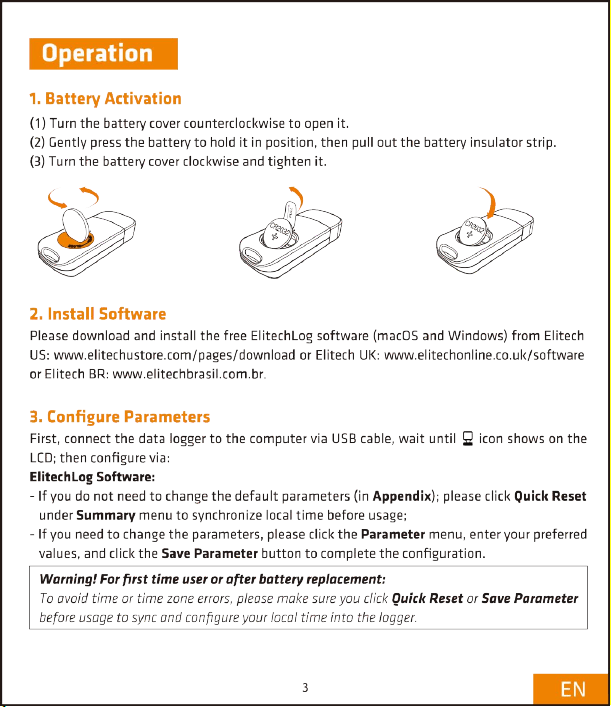 Operation

1. Battery Activation

(1) Turn the battery cover counterclockwise to open it.
(2) Gently press the battery to hold it in position, then pull out the battery insulator strip.
(3) Turn the battery cover clockwise and tighten it.

2. Install Software

Please download and install the free ElitechLog software (macOS and Windows) from Elitech US: www.elitechustore.com/pages/download or Elitech UK: www.elitechonline.co.uk/software or Elitech BR: www.elitechbrasil.com.br.

3. Configure Parameters

First, connect the data logger to the computer via USB cable, wait until icon shows on the LCD; then configure via:

ElitechLog Software:

- If you do not need to change the default parameters (in Appendix); please click Quick Reset under Summary menu to synchronize local time before usage;
- If you need to change the parameters, please click the Parameter menu, enter your preferred values, and click the Save Parameter button to complete the configuration.

Warning! For first time user or after battery replacement:
To avoid time or time zone errors, please make sure you click Quick Reset or Save Parameter before usage to sync and configure your local time into the logger.

3

EN